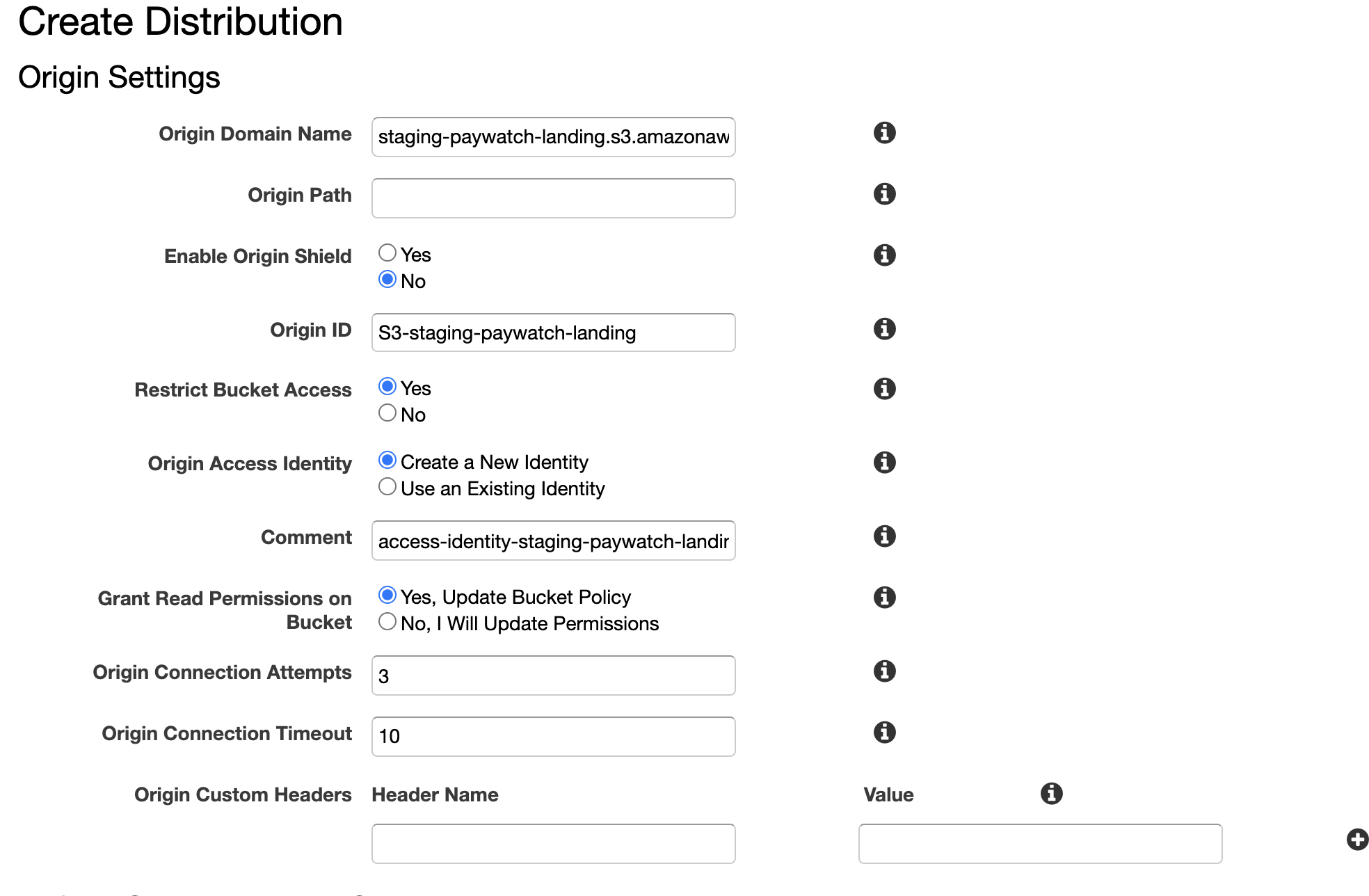 Create Distribution

Origin Settings

Origin Domain Name staging-paywatch-landing.s3.amazonaw

Origin Path

Enable Origin Shield
Yes
No

Origin ID S3-staging-paywatch-landing

Restrict Bucket Access
Yes
No

Origin Access Identity
Create a New Identity
Use an Existing Identity

Comment access-identity-staging-paywatch-landir

Grant Read Permissions on Bucket
Yes, Update Bucket Policy
No, I Will Update Permissions

Origin Connection Attempts 3

Origin Connection Timeout 10

Origin Custom Headers Header Name Value